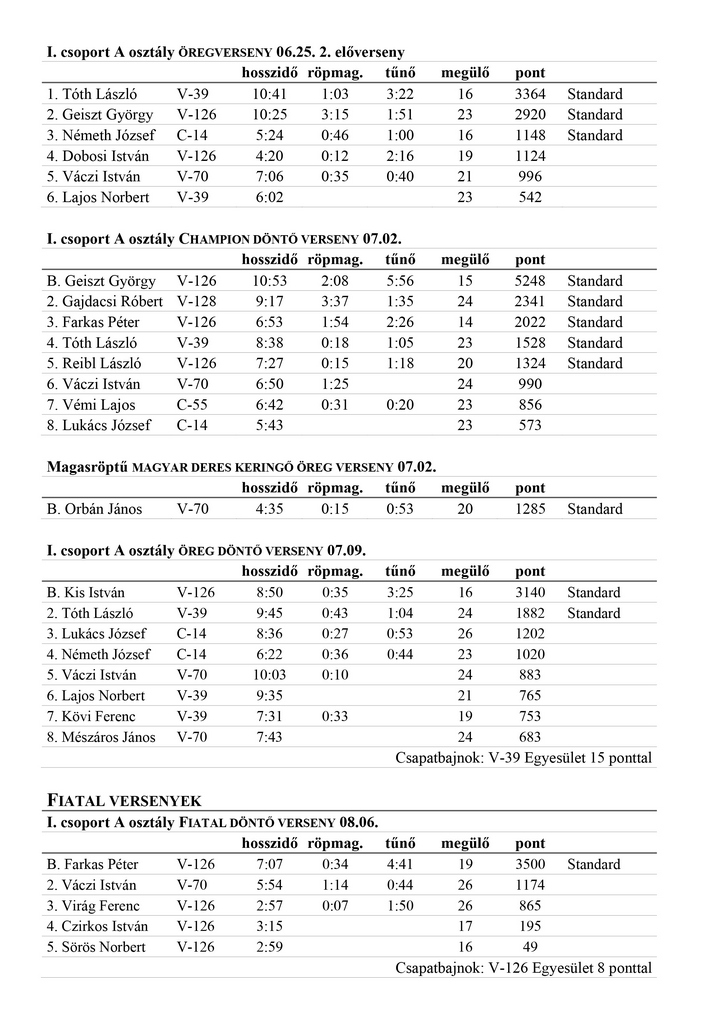 **I. csoport A osztály ÖREGVERSENY 06.25. 2. előverseny**

| | | hosszidő | röpmag. | tűnő | megülő | pont | |
|---|---|---|---|---|---|---|---|
| 1. Tóth László | V-39 | 10:41 | 1:03 | 3:22 | 16 | 3364 | Standard |
| 2. Geiszt György | V-126 | 10:25 | 3:15 | 1:51 | 23 | 2920 | Standard |
| 3. Németh József | C-14 | 5:24 | 0:46 | 1:00 | 16 | 1148 | Standard |
| 4. Dobosi István | V-126 | 4:20 | 0:12 | 2:16 | 19 | 1124 | |
| 5. Váczi István | V-70 | 7:06 | 0:35 | 0:40 | 21 | 996 | |
| 6. Lajos Norbert | V-39 | 6:02 | | | 23 | 542 | |

**I. csoport A osztály CHAMPION DÖNTŐ VERSENY 07.02.**

| | | hosszidő | röpmag. | tűnő | megülő | pont | |
|---|---|---|---|---|---|---|---|
| B. Geiszt György | V-126 | 10:53 | 2:08 | 5:56 | 15 | 5248 | Standard |
| 2. Gajdacsi Róbert | V-128 | 9:17 | 3:37 | 1:35 | 24 | 2341 | Standard |
| 3. Farkas Péter | V-126 | 6:53 | 1:54 | 2:26 | 14 | 2022 | Standard |
| 4. Tóth László | V-39 | 8:38 | 0:18 | 1:05 | 23 | 1528 | Standard |
| 5. Reibl László | V-126 | 7:27 | 0:15 | 1:18 | 20 | 1324 | Standard |
| 6. Váczi István | V-70 | 6:50 | 1:25 | | 24 | 990 | |
| 7. Vémi Lajos | C-55 | 6:42 | 0:31 | 0:20 | 23 | 856 | |
| 8. Lukács József | C-14 | 5:43 | | | 23 | 573 | |

**Magasröptű MAGYAR DERES KERINGŐ ÖREG VERSENY 07.02.**

| | | hosszidő | röpmag. | tűnő | megülő | pont | |
|---|---|---|---|---|---|---|---|
| B. Orbán János | V-70 | 4:35 | 0:15 | 0:53 | 20 | 1285 | Standard |

**I. csoport A osztály ÖREG DÖNTŐ VERSENY 07.09.**

| | | hosszidő | röpmag. | tűnő | megülő | pont | |
|---|---|---|---|---|---|---|---|
| B. Kis István | V-126 | 8:50 | 0:35 | 3:25 | 16 | 3140 | Standard |
| 2. Tóth László | V-39 | 9:45 | 0:43 | 1:04 | 24 | 1882 | Standard |
| 3. Lukács József | C-14 | 8:36 | 0:27 | 0:53 | 26 | 1202 | |
| 4. Németh József | C-14 | 6:22 | 0:36 | 0:44 | 23 | 1020 | |
| 5. Váczi István | V-70 | 10:03 | 0:10 | | 24 | 883 | |
| 6. Lajos Norbert | V-39 | 9:35 | | | 21 | 765 | |
| 7. Kövi Ferenc | V-39 | 7:31 | 0:33 | | 19 | 753 | |
| 8. Mészáros János | V-70 | 7:43 | | | 24 | 683 | |

Csapatbajnok: V-39 Egyesület 15 ponttal

**FIATAL VERSENYEK**

**I. csoport A osztály FIATAL DÖNTŐ VERSENY 08.06.**

| | | hosszidő | röpmag. | tűnő | megülő | pont | |
|---|---|---|---|---|---|---|---|
| B. Farkas Péter | V-126 | 7:07 | 0:34 | 4:41 | 19 | 3500 | Standard |
| 2. Váczi István | V-70 | 5:54 | 1:14 | 0:44 | 26 | 1174 | |
| 3. Virág Ferenc | V-126 | 2:57 | 0:07 | 1:50 | 26 | 865 | |
| 4. Czirkos István | V-126 | 3:15 | | | 17 | 195 | |
| 5. Sörös Norbert | V-126 | 2:59 | | | 16 | 49 | |

Csapatbajnok: V-126 Egyesület 8 ponttal